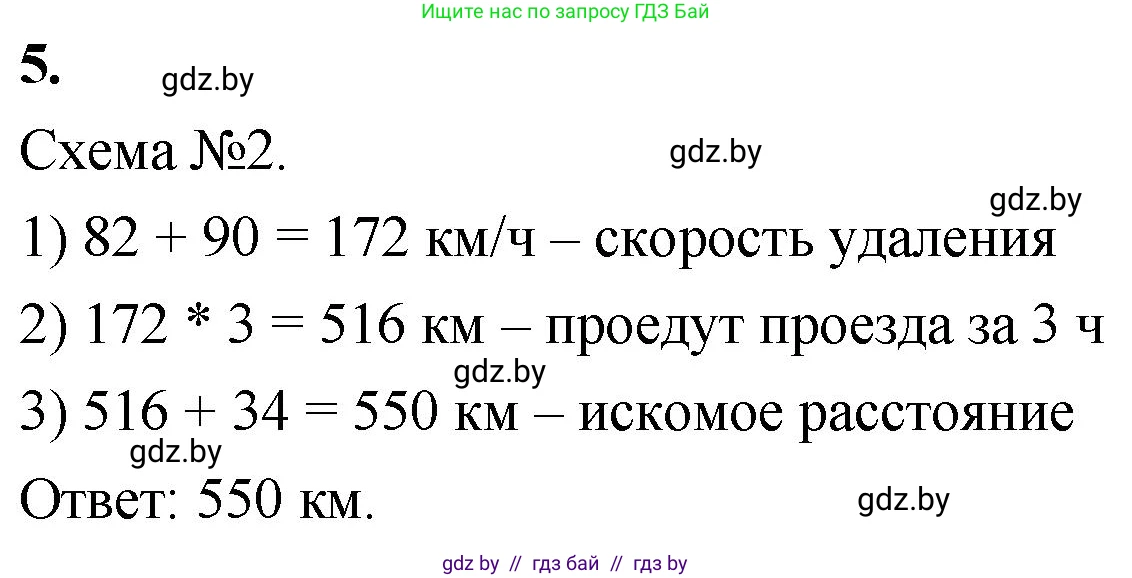 Ищите нас по запросу ГДЗ Бай

5.

gdz.by

Схема №2.

gdz.by

gdz.by

1) 82 + 90 = 172 км/ч – скорость удаления

2) 172 * 3 = 516 км – проедут проезда за 3 ч

gdz.by

3) 516 + 34 = 550 км – искомое расстояние

gdz.by

Ответ: 550 км.

gdz.by

gdz by // гдз бай // гдз by